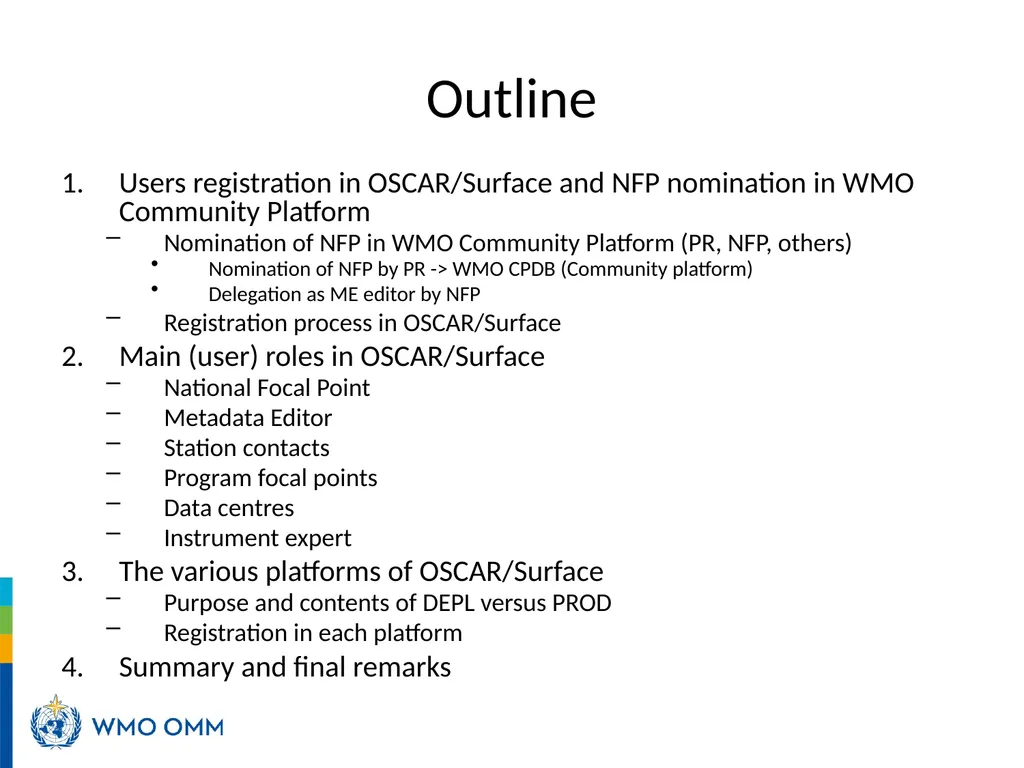 Outline

1. Users registration in OSCAR/Surface and NFP nomination in WMO Community Platform
– Nomination of NFP in WMO Community Platform (PR, NFP, others)
• Nomination of NFP by PR -> WMO CPDB (Community platform)
• Delegation as ME editor by NFP
– Registration process in OSCAR/Surface
2. Main (user) roles in OSCAR/Surface
– National Focal Point
– Metadata Editor
– Station contacts
– Program focal points
– Data centres
– Instrument expert
3. The various platforms of OSCAR/Surface
– Purpose and contents of DEPL versus PROD
– Registration in each platform
4. Summary and final remarks

WMO OMM